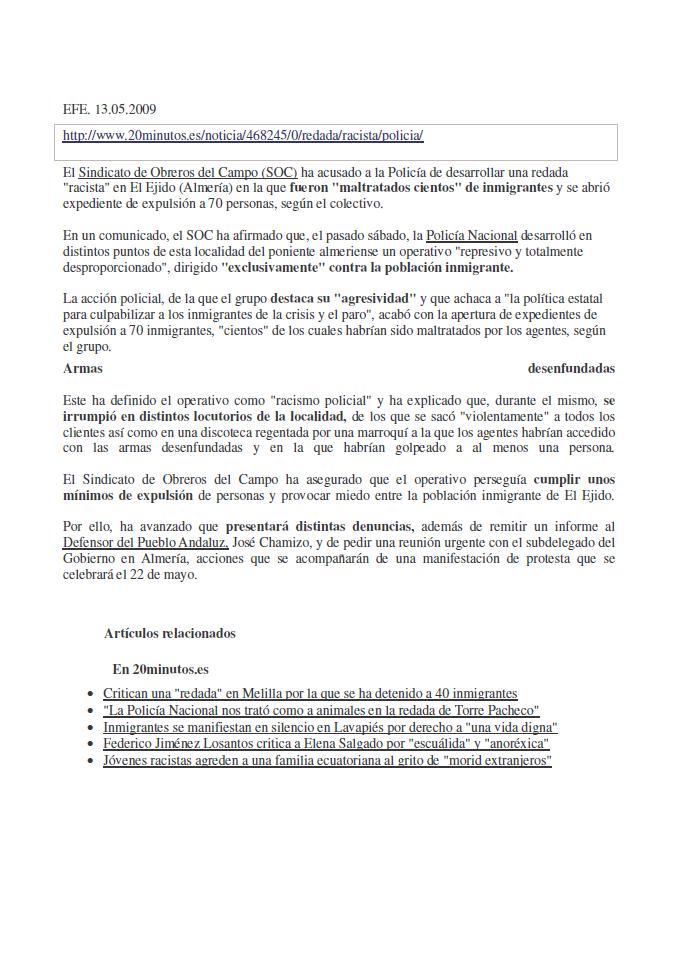 EFE. 13.05.2009

http://www.20minutos.es/noticia/468245/0/redada/racista/policia/

El Sindicato de Obreros del Campo (SOC) ha acusado a la Policía de desarrollar una redada "racista" en El Ejido (Almería) en la que fueron "maltratados cientos" de inmigrantes y se abrió expediente de expulsión a 70 personas, según el colectivo.

En un comunicado, el SOC ha afirmado que, el pasado sábado, la Policía Nacional desarrolló en distintos puntos de esta localidad del poniente almeriense un operativo "represivo y totalmente desproporcionado", dirigido "exclusivamente" contra la población inmigrante.

La acción policial, de la que el grupo destaca su "agresividad" y que achaca a "la política estatal para culpabilizar a los inmigrantes de la crisis y el paro", acabó con la apertura de expedientes de expulsión a 70 inmigrantes, "cientos" de los cuales habrían sido maltratados por los agentes, según el grupo.

Armas desenfundadas

Este ha definido el operativo como "racismo policial" y ha explicado que, durante el mismo, se irrumpió en distintos locutorios de la localidad, de los que se sacó "violentamente" a todos los clientes así como en una discoteca regentada por una marroquí a la que los agentes habrían accedido con las armas desenfundadas y en la que habrían golpeado a al menos una persona.

El Sindicato de Obreros del Campo ha asegurado que el operativo perseguía cumplir unos mínimos de expulsión de personas y provocar miedo entre la población inmigrante de El Ejido.

Por ello, ha avanzado que presentará distintas denuncias, además de remitir un informe al Defensor del Pueblo Andaluz, José Chamizo, y de pedir una reunión urgente con el subdelegado del Gobierno en Almería, acciones que se acompañarán de una manifestación de protesta que se celebrará el 22 de mayo.

Artículos relacionados

En 20minutos.es

- Critican una "redada" en Melilla por la que se ha detenido a 40 inmigrantes
- "La Policía Nacional nos trató como a animales en la redada de Torre Pacheco"
- Inmigrantes se manifiestan en silencio en Lavapiés por derecho a "una vida digna"
- Federico Jiménez Losantos critica a Elena Salgado por "escuálida" y "anoréxica"
- Jóvenes racistas agreden a una familia ecuatoriana al grito de "morid extranjeros"